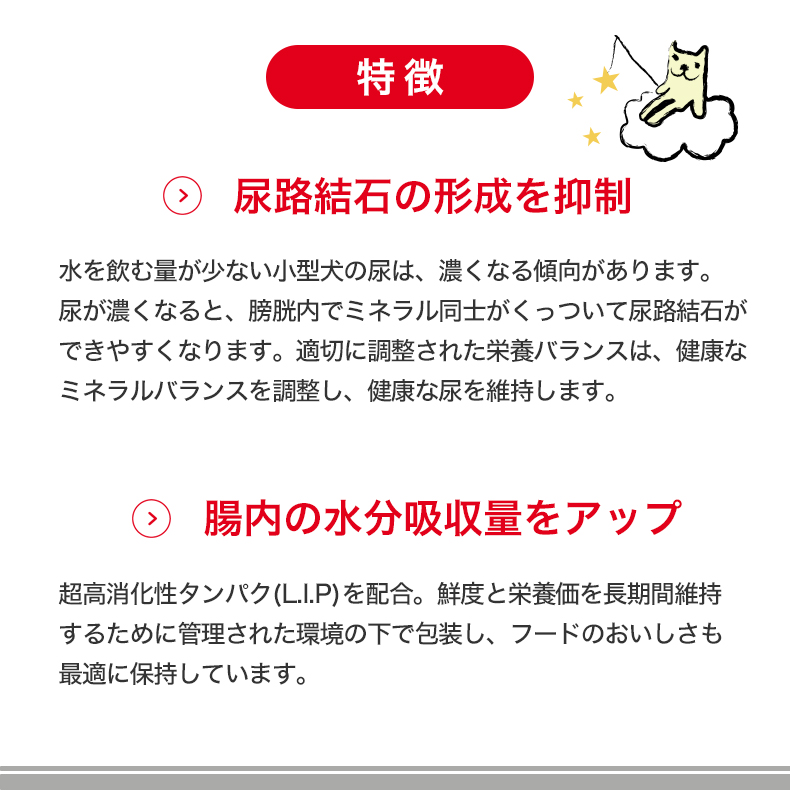 特徴

尿路結石の形成を抑制

水を飲む量が少ない小型犬の尿は、濃くなる傾向があります。尿が濃くなると、膀胱内でミネラル同士がくっついて尿路結石ができやすくなります。適切に調整された栄養バランスは、健康なミネラルバランスを調整し、健康な尿を維持します。

腸内の水分吸収量をアップ

超高消化性タンパク(L.I.P)を配合。鮮度と栄養価を長期間維持するために管理された環境の下で包装し、フードのおいしさも最適に保持しています。